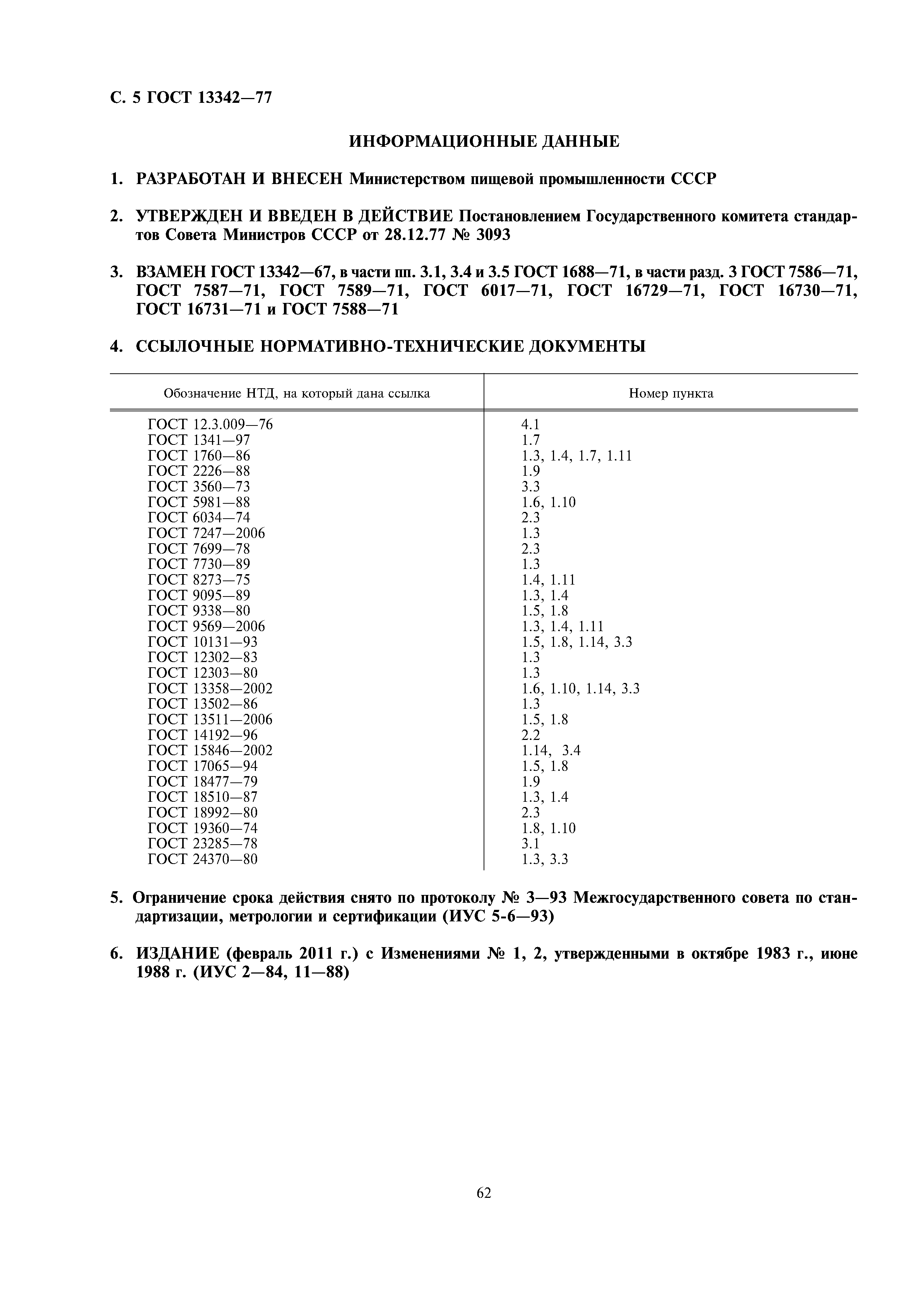 С. 5 ГОСТ 13342—77

ИНФОРМАЦИОННЫЕ ДАННЫЕ

1. РАЗРАБОТАН И ВНЕСЕН Министерством пищевой промышленности СССР

2. УТВЕРЖДЕН И ВВЕДЕН В ДЕЙСТВИЕ Постановлением Государственного комитета стандартов Совета Министров СССР от 28.12.77 № 3093

3. ВЗАМЕН ГОСТ 13342—67, в части пп. 3.1, 3.4 и 3.5 ГОСТ 1688—71, в части разд. 3 ГОСТ 7586—71, ГОСТ 7587—71, ГОСТ 7589—71, ГОСТ 6017—71, ГОСТ 16729—71, ГОСТ 16730—71, ГОСТ 16731—71 и ГОСТ 7588—71

4. ССЫЛОЧНЫЕ НОРМАТИВНО-ТЕХНИЧЕСКИЕ ДОКУМЕНТЫ

| Обозначение НТД, на который дана ссылка | Номер пункта |
|---|---|
| ГОСТ 12.3.009—76 | 4.1 |
| ГОСТ 1341—97 | 1.7 |
| ГОСТ 1760—86 | 1.3, 1.4, 1.7, 1.11 |
| ГОСТ 2226—88 | 1.9 |
| ГОСТ 3560—73 | 3.3 |
| ГОСТ 5981—88 | 1.6, 1.10 |
| ГОСТ 6034—74 | 2.3 |
| ГОСТ 7247—2006 | 1.3 |
| ГОСТ 7699—78 | 2.3 |
| ГОСТ 7730—89 | 1.3 |
| ГОСТ 8273—75 | 1.4, 1.11 |
| ГОСТ 9095—89 | 1.3, 1.4 |
| ГОСТ 9338—80 | 1.5, 1.8 |
| ГОСТ 9569—2006 | 1.3, 1.4, 1.11 |
| ГОСТ 10131—93 | 1.5, 1.8, 1.14, 3.3 |
| ГОСТ 12302—83 | 1.3 |
| ГОСТ 12303—80 | 1.3 |
| ГОСТ 13358—2002 | 1.6, 1.10, 1.14, 3.3 |
| ГОСТ 13502—86 | 1.3 |
| ГОСТ 13511—2006 | 1.5, 1.8 |
| ГОСТ 14192—96 | 2.2 |
| ГОСТ 15846—2002 | 1.14, 3.4 |
| ГОСТ 17065—94 | 1.5, 1.8 |
| ГОСТ 18477—79 | 1.9 |
| ГОСТ 18510—87 | 1.3, 1.4 |
| ГОСТ 18992—80 | 2.3 |
| ГОСТ 19360—74 | 1.8, 1.10 |
| ГОСТ 23285—78 | 3.1 |
| ГОСТ 24370—80 | 1.3, 3.3 |

5. Ограничение срока действия снято по протоколу № 3—93 Межгосударственного совета по стандартизации, метрологии и сертификации (ИУС 5-6—93)

6. ИЗДАНИЕ (февраль 2011 г.) с Изменениями № 1, 2, утвержденными в октябре 1983 г., июне 1988 г. (ИУС 2—84, 11—88)

62